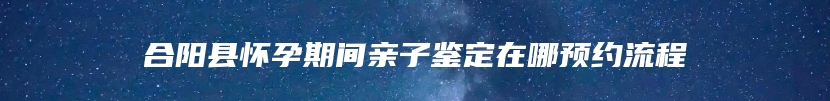 合阳县怀孕期间亲子鉴定在哪预约流程